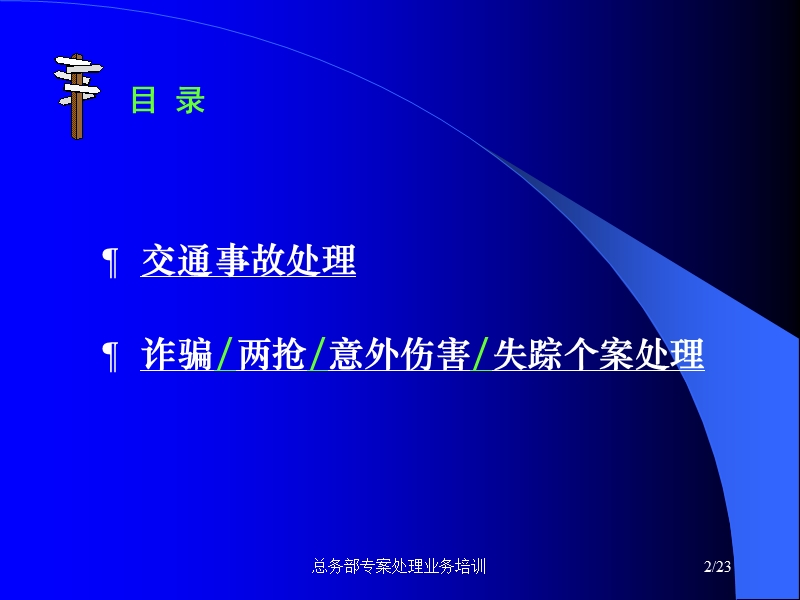 目 录

¶ 交通事故处理

¶ 诈骗/两抢/意外伤害/失踪个案处理

总务部专案处理业务培训

2/23